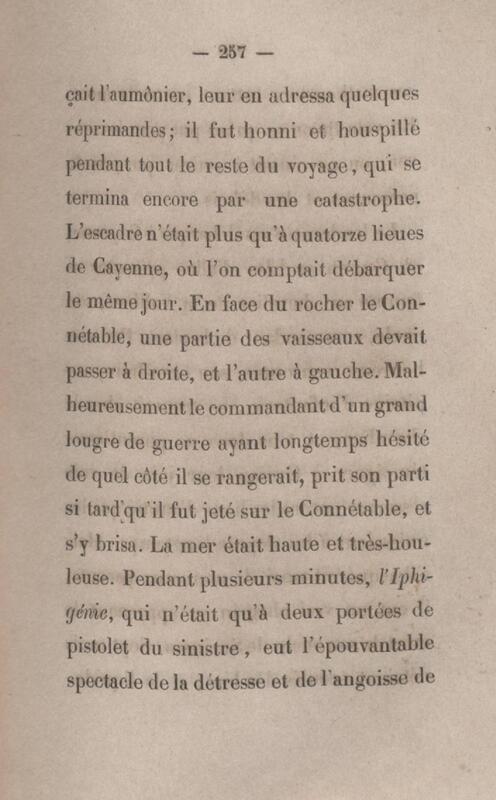 — 257 —

çait l'aumônier, leur en adressa quelques réprimandes; il fut honni et houspillé pendant tout le reste du voyage, qui se termina encore par une catastrophe. L'escadre n'était plus qu'à quatorze lieues de Cayenne, où l'on comptait débarquer le même jour. En face du rocher le Connétable, une partie des vaisseaux devait passer à droite, et l'autre à gauche. Malheureusement le commandant d'un grand lougre de guerre ayant longtemps hésité de quel côté il se rangerait, prit son parti si tard qu'il fut jeté sur le Connétable, et s'y brisa. La mer était haute et très-houleuse. Pendant plusieurs minutes, l'Iphigénie, qui n'était qu'à deux portées de pistolet du sinistre, eut l'épouvantable spectacle de la détresse et de l'angoisse de